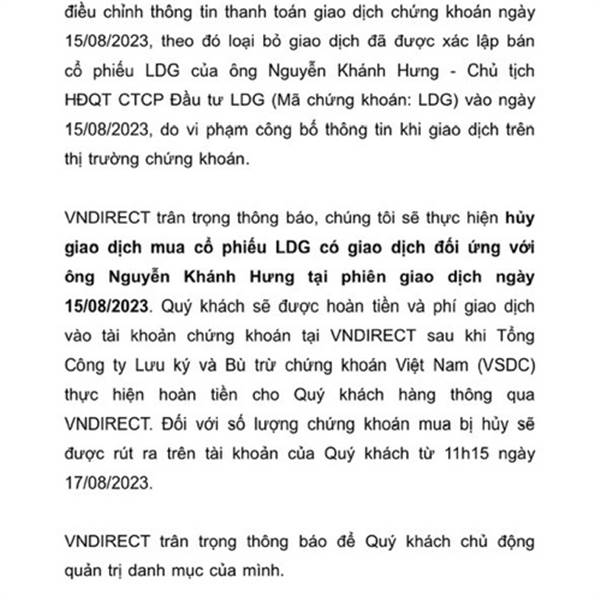 điều chỉnh thông tin thanh toán giao dịch chứng khoán ngày 15/08/2023, theo đó loại bỏ giao dịch đã được xác lập bán cổ phiếu LDG của ông Nguyễn Khánh Hưng - Chủ tịch HĐQT CTCP Đầu tư LDG (Mã chứng khoán: LDG) vào ngày 15/08/2023, do vi phạm công bố thông tin khi giao dịch trên thị trường chứng khoán.

VNDIRECT trân trọng thông báo, chúng tôi sẽ thực hiện hủy giao dịch mua cổ phiếu LDG có giao dịch đối ứng với ông Nguyễn Khánh Hưng tại phiên giao dịch ngày 15/08/2023. Quý khách sẽ được hoàn tiền và phí giao dịch vào tài khoản chứng khoán tại VNDIRECT sau khi Tổng Công ty Lưu ký và Bù trừ chứng khoán Việt Nam (VSDC) thực hiện hoàn tiền cho Quý khách hàng thông qua VNDIRECT. Đối với số lượng chứng khoán mua bị hủy sẽ được rút ra trên tài khoản của Quý khách từ 11h15 ngày 17/08/2023.

VNDIRECT trân trọng thông báo để Quý khách chủ động quản trị danh mục của mình.